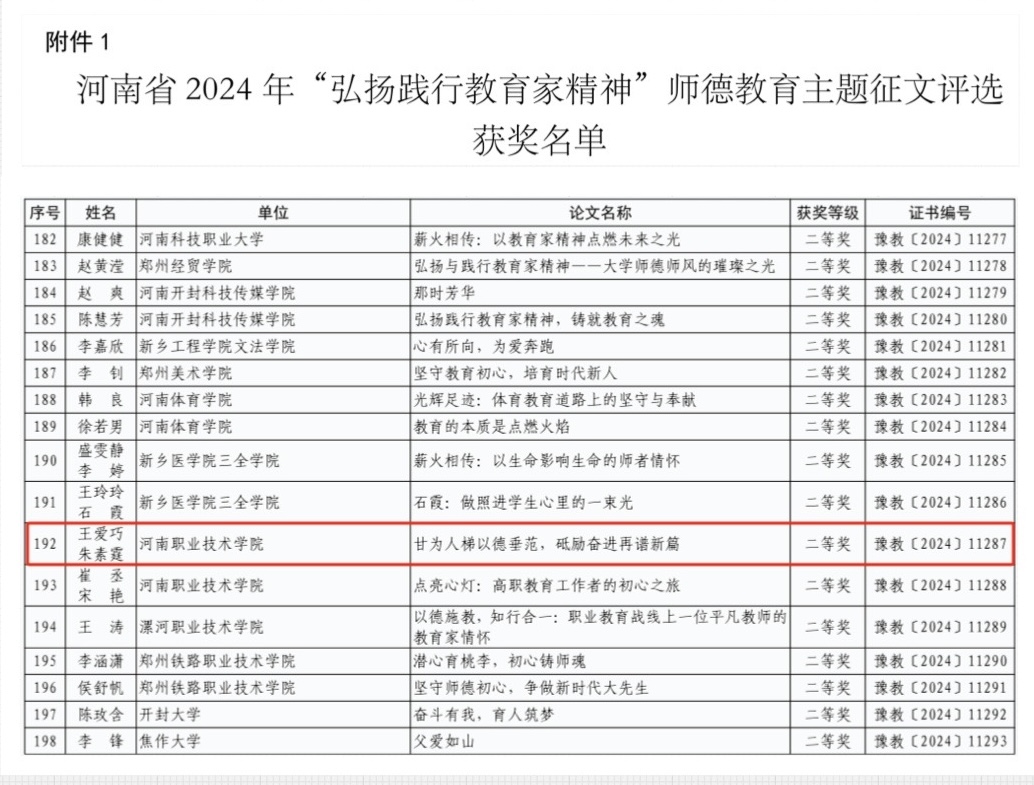 附件 1

河南省 2024 年“弘扬践行教育家精神”师德教育主题征文评选获奖名单

| 序号 | 姓名 | 单位 | 论文名称 | 获奖等级 | 证书编号 |
|---|---|---|---|---|---|
| 182 | 康健健 | 河南科技职业大学 | 薪火相传：以教育家精神点燃未来之光 | 二等奖 | 豫教〔2024〕11277 |
| 183 | 赵黄滢 | 郑州经贸学院 | 弘扬与践行教育家精神——大学师德师风的璀璨之光 | 二等奖 | 豫教〔2024〕11278 |
| 184 | 赵　爽 | 河南开封科技传媒学院 | 那时芳华 | 二等奖 | 豫教〔2024〕11279 |
| 185 | 陈慧芳 | 河南开封科技传媒学院 | 弘扬践行教育家精神，铸就教育之魂 | 二等奖 | 豫教〔2024〕11280 |
| 186 | 李嘉欣 | 新乡工程学院文法学院 | 心有所向，为爱奔跑 | 二等奖 | 豫教〔2024〕11281 |
| 187 | 李　钊 | 郑州美术学院 | 坚守教育初心，培育时代新人 | 二等奖 | 豫教〔2024〕11282 |
| 188 | 韩　良 | 河南体育学院 | 光辉足迹：体育教育道路上的坚守与奉献 | 二等奖 | 豫教〔2024〕11283 |
| 189 | 徐若男 | 河南体育学院 | 教育的本质是点燃火焰 | 二等奖 | 豫教〔2024〕11284 |
| 190 | 盛雯静 李　婷 | 新乡医学院三全学院 | 薪火相传：以生命影响生命的师者情怀 | 二等奖 | 豫教〔2024〕11285 |
| 191 | 王玲玲 石　霞 | 新乡医学院三全学院 | 石霞：做照进学生心里的一束光 | 二等奖 | 豫教〔2024〕11286 |
| 192 | 王爱巧 朱素霆 | 河南职业技术学院 | 甘为人梯以德垂范，砥励奋进再谱新篇 | 二等奖 | 豫教〔2024〕11287 |
| 193 | 崔　丞 宋　艳 | 河南职业技术学院 | 点亮心灯：高职教育工作者的初心之旅 | 二等奖 | 豫教〔2024〕11288 |
| 194 | 王　涛 | 漯河职业技术学院 | 以德施教，知行合一：职业教育战线上一位平凡教师的教育家情怀 | 二等奖 | 豫教〔2024〕11289 |
| 195 | 李涵潇 | 郑州铁路职业技术学院 | 潜心育桃李，初心铸师魂 | 二等奖 | 豫教〔2024〕11290 |
| 196 | 侯舒帆 | 郑州铁路职业技术学院 | 坚守师德初心，争做新时代大先生 | 二等奖 | 豫教〔2024〕11291 |
| 197 | 陈玫含 | 开封大学 | 奋斗有我，育人筑梦 | 二等奖 | 豫教〔2024〕11292 |
| 198 | 李　锋 | 焦作大学 | 父爱如山 | 二等奖 | 豫教〔2024〕11293 |